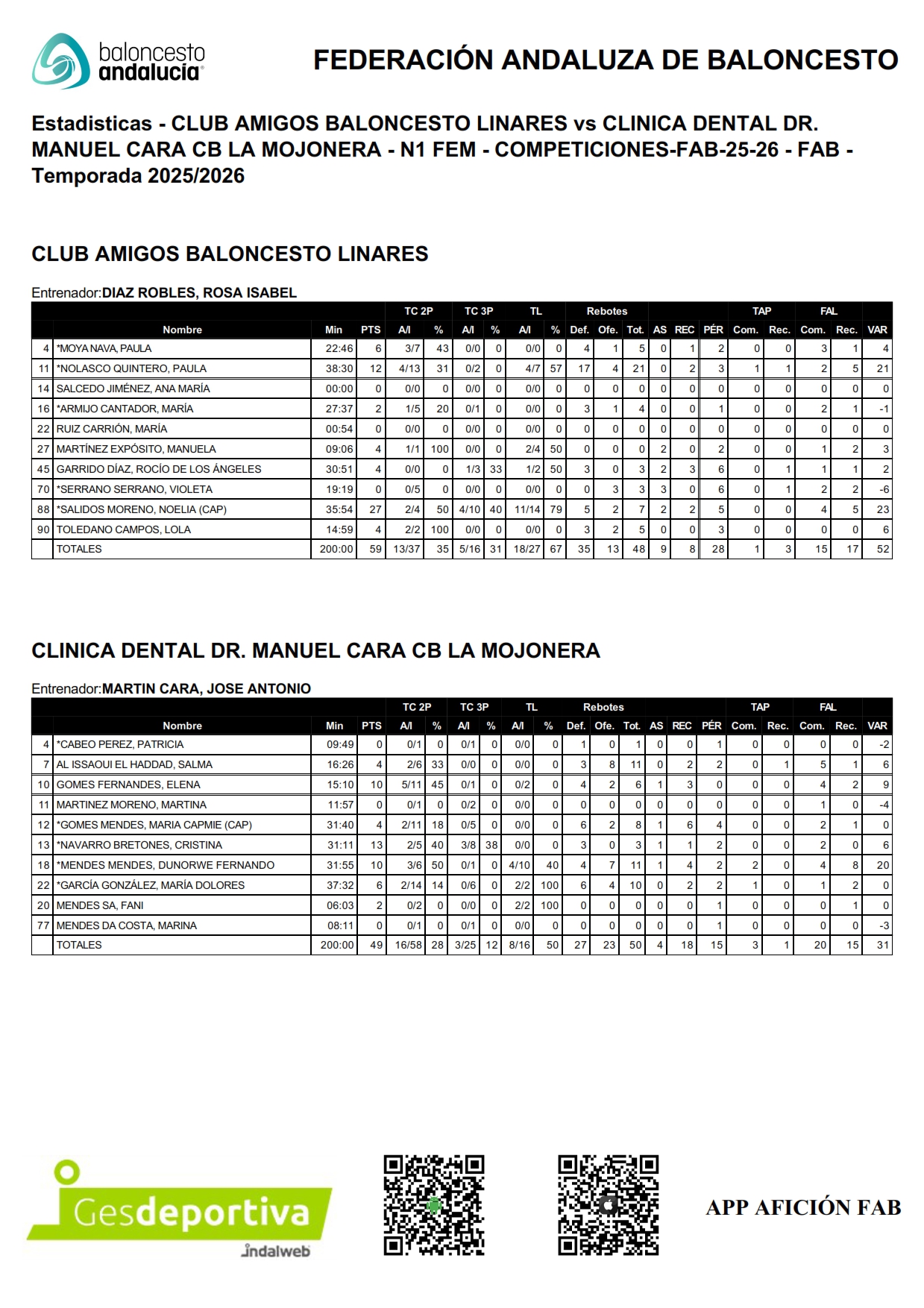 baloncesto andalucía

FEDERACIÓN ANDALUZA DE BALONCESTO

Estadisticas - CLUB AMIGOS BALONCESTO LINARES vs CLINICA DENTAL DR. MANUEL CARA CB LA MOJONERA - N1 FEM - COMPETICIONES-FAB-25-26 - FAB - Temporada 2025/2026

CLUB AMIGOS BALONCESTO LINARES

Entrenador:DIAZ ROBLES, ROSA ISABEL

| | | | | TC 2P | | TC 3P | | TL | | Rebotes | | | | | | TAP | | FAL | | |
|---|---|---|---|---|---|---|---|---|---|---|---|---|---|---|---|---|---|---|---|---|
| | Nombre | Min | PTS | A/I | % | A/I | % | A/I | % | Def. | Ofe. | Tot. | AS | REC | PÉR | Com. | Rec. | Com. | Rec. | VAR |
| 4 | *MOYA NAVA, PAULA | 22:46 | 6 | 3/7 | 43 | 0/0 | 0 | 0/0 | 0 | 4 | 1 | 5 | 0 | 1 | 2 | 0 | 0 | 3 | 1 | 4 |
| 11 | *NOLASCO QUINTERO, PAULA | 38:30 | 12 | 4/13 | 31 | 0/2 | 0 | 4/7 | 57 | 17 | 4 | 21 | 0 | 2 | 3 | 1 | 1 | 2 | 5 | 21 |
| 14 | SALCEDO JIMÉNEZ, ANA MARÍA | 00:00 | 0 | 0/0 | 0 | 0/0 | 0 | 0/0 | 0 | 0 | 0 | 0 | 0 | 0 | 0 | 0 | 0 | 0 | 0 | 0 |
| 16 | *ARMIJO CANTADOR, MARÍA | 27:37 | 2 | 1/5 | 20 | 0/1 | 0 | 0/0 | 0 | 3 | 1 | 4 | 0 | 0 | 1 | 0 | 0 | 2 | 1 | -1 |
| 22 | RUIZ CARRIÓN, MARÍA | 00:54 | 0 | 0/0 | 0 | 0/0 | 0 | 0/0 | 0 | 0 | 0 | 0 | 0 | 0 | 0 | 0 | 0 | 0 | 0 | 0 |
| 27 | MARTÍNEZ EXPÓSITO, MANUELA | 09:06 | 4 | 1/1 | 100 | 0/0 | 0 | 2/4 | 50 | 0 | 0 | 0 | 2 | 0 | 2 | 0 | 0 | 1 | 2 | 3 |
| 45 | GARRIDO DÍAZ, ROCÍO DE LOS ÁNGELES | 30:51 | 4 | 0/0 | 0 | 1/3 | 33 | 1/2 | 50 | 3 | 0 | 3 | 2 | 3 | 6 | 0 | 1 | 1 | 1 | 2 |
| 70 | *SERRANO SERRANO, VIOLETA | 19:19 | 0 | 0/5 | 0 | 0/0 | 0 | 0/0 | 0 | 0 | 3 | 3 | 3 | 0 | 6 | 0 | 1 | 2 | 2 | -6 |
| 88 | *SALIDOS MORENO, NOELIA (CAP) | 35:54 | 27 | 2/4 | 50 | 4/10 | 40 | 11/14 | 79 | 5 | 2 | 7 | 2 | 2 | 5 | 0 | 0 | 4 | 5 | 23 |
| 90 | TOLEDANO CAMPOS, LOLA | 14:59 | 4 | 2/2 | 100 | 0/0 | 0 | 0/0 | 0 | 3 | 2 | 5 | 0 | 0 | 3 | 0 | 0 | 0 | 0 | 6 |
| | TOTALES | 200:00 | 59 | 13/37 | 35 | 5/16 | 31 | 18/27 | 67 | 35 | 13 | 48 | 9 | 8 | 28 | 1 | 3 | 15 | 17 | 52 |

CLINICA DENTAL DR. MANUEL CARA CB LA MOJONERA

Entrenador:MARTIN CARA, JOSE ANTONIO

| | | | | TC 2P | | TC 3P | | TL | | Rebotes | | | | | | TAP | | FAL | | |
|---|---|---|---|---|---|---|---|---|---|---|---|---|---|---|---|---|---|---|---|---|
| | Nombre | Min | PTS | A/I | % | A/I | % | A/I | % | Def. | Ofe. | Tot. | AS | REC | PÉR | Com. | Rec. | Com. | Rec. | VAR |
| 4 | *CABEO PEREZ, PATRICIA | 09:49 | 0 | 0/1 | 0 | 0/1 | 0 | 0/0 | 0 | 1 | 0 | 1 | 0 | 0 | 1 | 0 | 0 | 0 | 0 | -2 |
| 7 | AL ISSAOUI EL HADDAD, SALMA | 16:26 | 4 | 2/6 | 33 | 0/0 | 0 | 0/0 | 0 | 3 | 8 | 11 | 0 | 2 | 2 | 0 | 1 | 5 | 1 | 6 |
| 10 | GOMES FERNANDES, ELENA | 15:10 | 10 | 5/11 | 45 | 0/1 | 0 | 0/2 | 0 | 4 | 2 | 6 | 1 | 3 | 0 | 0 | 0 | 4 | 2 | 9 |
| 11 | MARTINEZ MORENO, MARTINA | 11:57 | 0 | 0/1 | 0 | 0/2 | 0 | 0/0 | 0 | 0 | 0 | 0 | 0 | 0 | 0 | 0 | 0 | 1 | 0 | -4 |
| 12 | *GOMES MENDES, MARIA CAPMIE (CAP) | 31:40 | 4 | 2/11 | 18 | 0/5 | 0 | 0/0 | 0 | 6 | 2 | 8 | 1 | 6 | 4 | 0 | 0 | 2 | 1 | 0 |
| 13 | *NAVARRO BRETONES, CRISTINA | 31:11 | 13 | 2/5 | 40 | 3/8 | 38 | 0/0 | 0 | 3 | 0 | 3 | 1 | 1 | 2 | 0 | 0 | 2 | 0 | 6 |
| 18 | *MENDES MENDES, DUNORWE FERNANDO | 31:55 | 10 | 3/6 | 50 | 0/1 | 0 | 4/10 | 40 | 4 | 7 | 11 | 1 | 4 | 2 | 2 | 0 | 4 | 8 | 20 |
| 22 | *GARCÍA GONZÁLEZ, MARÍA DOLORES | 37:32 | 6 | 2/14 | 14 | 0/6 | 0 | 2/2 | 100 | 6 | 4 | 10 | 0 | 2 | 2 | 1 | 0 | 1 | 2 | 0 |
| 20 | MENDES SA, FANI | 06:03 | 2 | 0/2 | 0 | 0/0 | 0 | 2/2 | 100 | 0 | 0 | 0 | 0 | 0 | 1 | 0 | 0 | 0 | 1 | 0 |
| 77 | MENDES DA COSTA, MARINA | 08:11 | 0 | 0/1 | 0 | 0/1 | 0 | 0/0 | 0 | 0 | 0 | 0 | 0 | 0 | 1 | 0 | 0 | 0 | 0 | -3 |
| | TOTALES | 200:00 | 49 | 16/58 | 28 | 3/25 | 12 | 8/16 | 50 | 27 | 23 | 50 | 4 | 18 | 15 | 3 | 1 | 20 | 15 | 31 |

Gesdeportiva
indalweb

APP AFICIÓN FAB